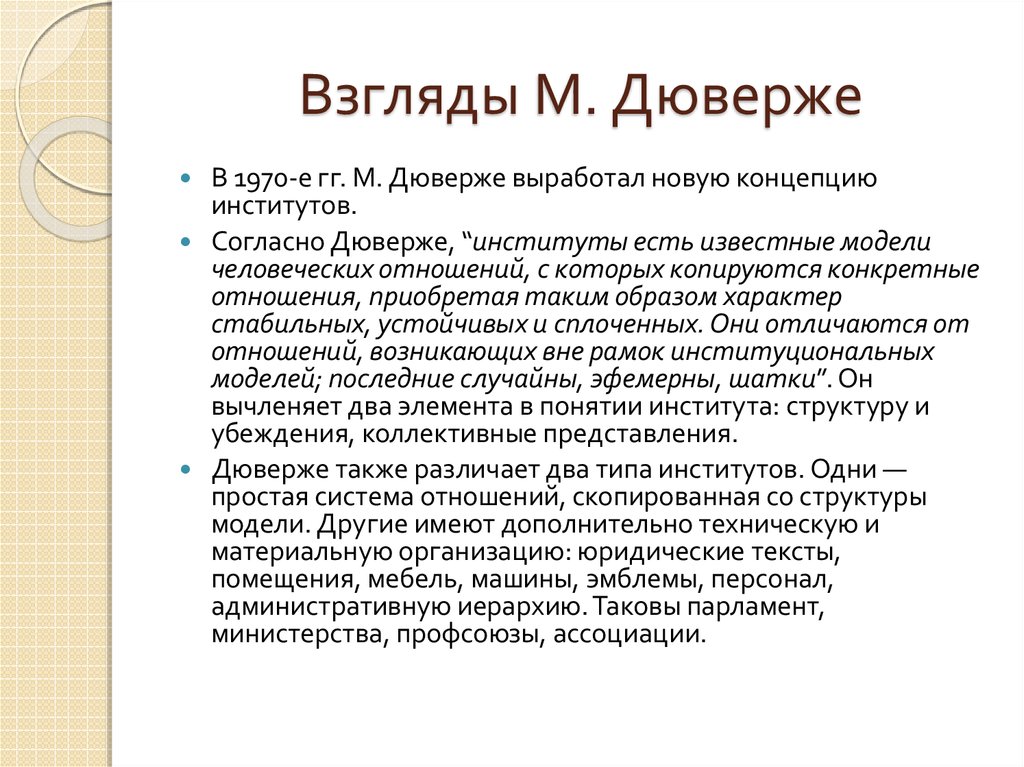 Взгляды М. Дюверже

В 1970-е гг. М. Дюверже выработал новую концепцию институтов.

Согласно Дюверже, “институты есть известные модели человеческих отношений, с которых копируются конкретные отношения, приобретая таким образом характер стабильных, устойчивых и сплоченных. Они отличаются от отношений, возникающих вне рамок институциональных моделей; последние случайны, эфемерны, шатки”. Он вычленяет два элемента в понятии института: структуру и убеждения, коллективные представления.

Дюверже также различает два типа институтов. Одни — простая система отношений, скопированная со структуры модели. Другие имеют дополнительно техническую и материальную организацию: юридические тексты, помещения, мебель, машины, эмблемы, персонал, административную иерархию. Таковы парламент, министерства, профсоюзы, ассоциации.